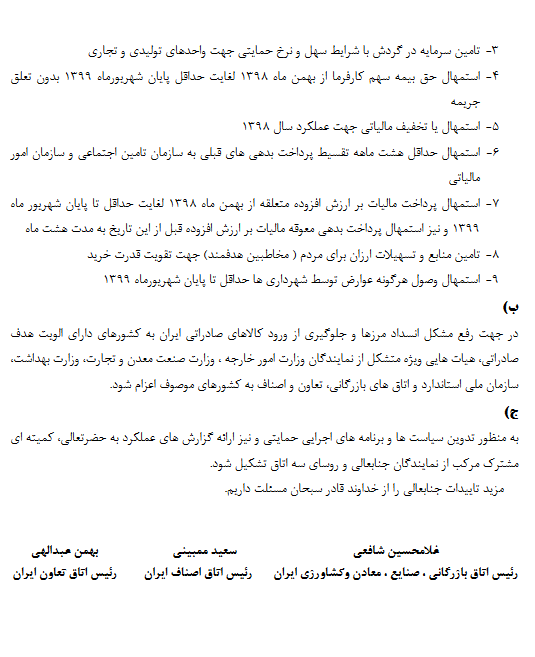 ۳- تامین سرمایه در گردش با شرایط سهل و نرخ حمایتی جهت واحدهای تولیدی و تجاری

۴- استمهال حق بیمه سهم کارفرما از بهمن ماه ۱۳۹۸ لغایت حداقل پایان شهریورماه ۱۳۹۹ بدون تعلق جریمه

۵- استمهال یا تخفیف مالیاتی جهت عملکرد سال ۱۳۹۸

۶- استمهال حداقل هشت ماهه تقسیط پرداخت بدهی های قبلی به سازمان تامین اجتماعی و سازمان امور مالیاتی

۷- استمهال پرداخت مالیات بر ارزش افزوده متعلقه از بهمن ماه ۱۳۹۸ لغایت حداقل تا پایان شهریور ماه ۱۳۹۹ و نیز استمهال پرداخت بدهی معوقه مالیات بر ارزش افزوده قبل از این تاریخ به مدت هشت ماه

۸- تامین منابع و تسهیلات ارزان برای مردم ( مخاطبین هدفمند) جهت تقویت قدرت خرید

۹- استمهال وصول هرگونه عوارض توسط شهرداری ها حداقل تا پایان شهریورماه ۱۳۹۹

ب)

در جهت رفع مشکل انسداد مرزها و جلوگیری از ورود کالاهای صادراتی ایران به کشورهای دارای الویت هدف صادراتی، هیات هایی ویژه متشکل از نمایندگان وزارت امور خارجه ، وزارت صنعت معدن و تجارت، وزارت بهداشت، سازمان ملی استاندارد و اتاق های بازرگانی، تعاون و اصناف به کشورهای موصوف اعزام شود.

ج)

به منظور تدوین سیاست ها و برنامه های اجرایی حمایتی و نیز ارائه گزارش های عملکرد به حضرتعالی، کمیته ای مشترک مرکب از نمایندگان جنابعالی و روسای سه اتاق تشکیل شود.

مزید تاییدات جنابعالی را از خداوند قادر سبحان مسئلت داریم.

غلامحسین شافعی
رئیس اتاق بازرگانی ، صنایع ، معادن وکشاورزی ایران

سعید ممبینی
رئیس اتاق اصناف ایران

بهمن عبدالهی
رئیس اتاق تعاون ایران